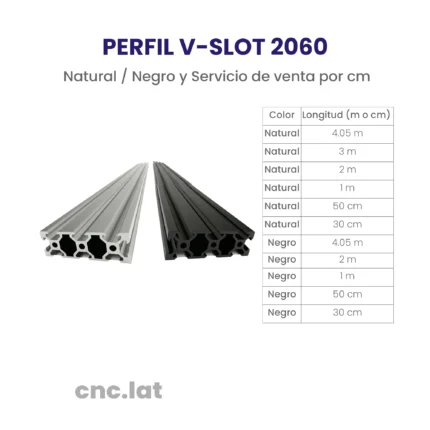 PERFIL V-SLOT 2060

Natural / Negro y Servicio de venta por cm

| Color | Longitud (m o cm) |
|---|---|
| Natural | 4.05 m |
| Natural | 3 m |
| Natural | 2 m |
| Natural | 1 m |
| Natural | 50 cm |
| Natural | 30 cm |
| Negro | 4.05 m |
| Negro | 2 m |
| Negro | 1 m |
| Negro | 50 cm |
| Negro | 30 cm |

cnc.lat